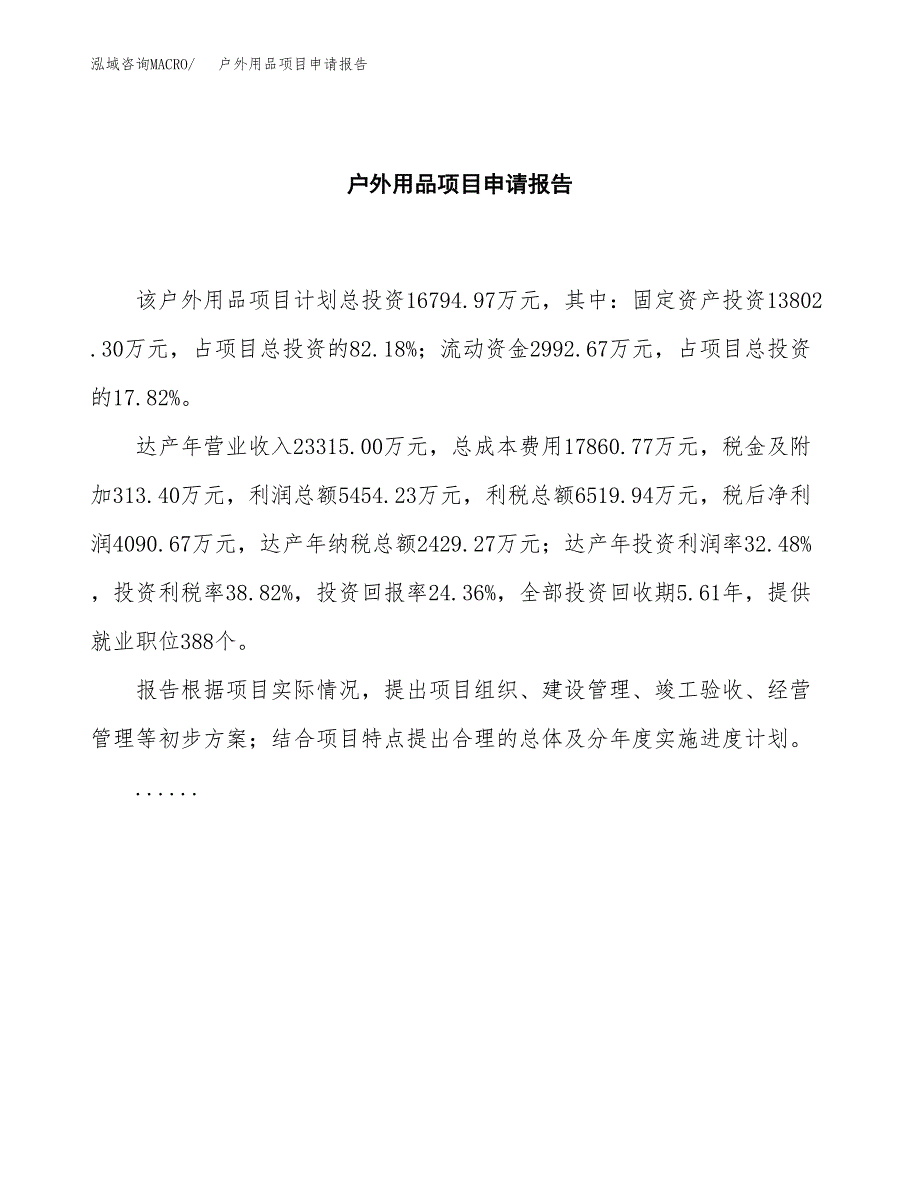 泓域咨询MACRO/　户外用品项目申请报告

户外用品项目申请报告

该户外用品项目计划总投资16794.97万元，其中：固定资产投资13802.30万元，占项目总投资的82.18%；流动资金2992.67万元，占项目总投资的17.82%。

达产年营业收入23315.00万元，总成本费用17860.77万元，税金及附加313.40万元，利润总额5454.23万元，利税总额6519.94万元，税后净利润4090.67万元，达产年纳税总额2429.27万元；达产年投资利润率32.48%，投资利税率38.82%，投资回报率24.36%，全部投资回收期5.61年，提供就业职位388个。

报告根据项目实际情况，提出项目组织、建设管理、竣工验收、经营管理等初步方案；结合项目特点提出合理的总体及分年度实施进度计划。

......